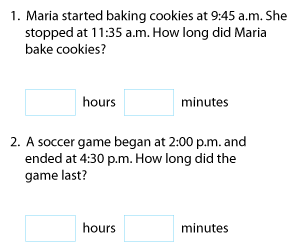 1. Maria started baking cookies at 9:45 a.m. She stopped at 11:35 a.m. How long did Maria bake cookies?

hours minutes

2. A soccer game began at 2:00 p.m. and ended at 4:30 p.m. How long did the game last?

hours minutes